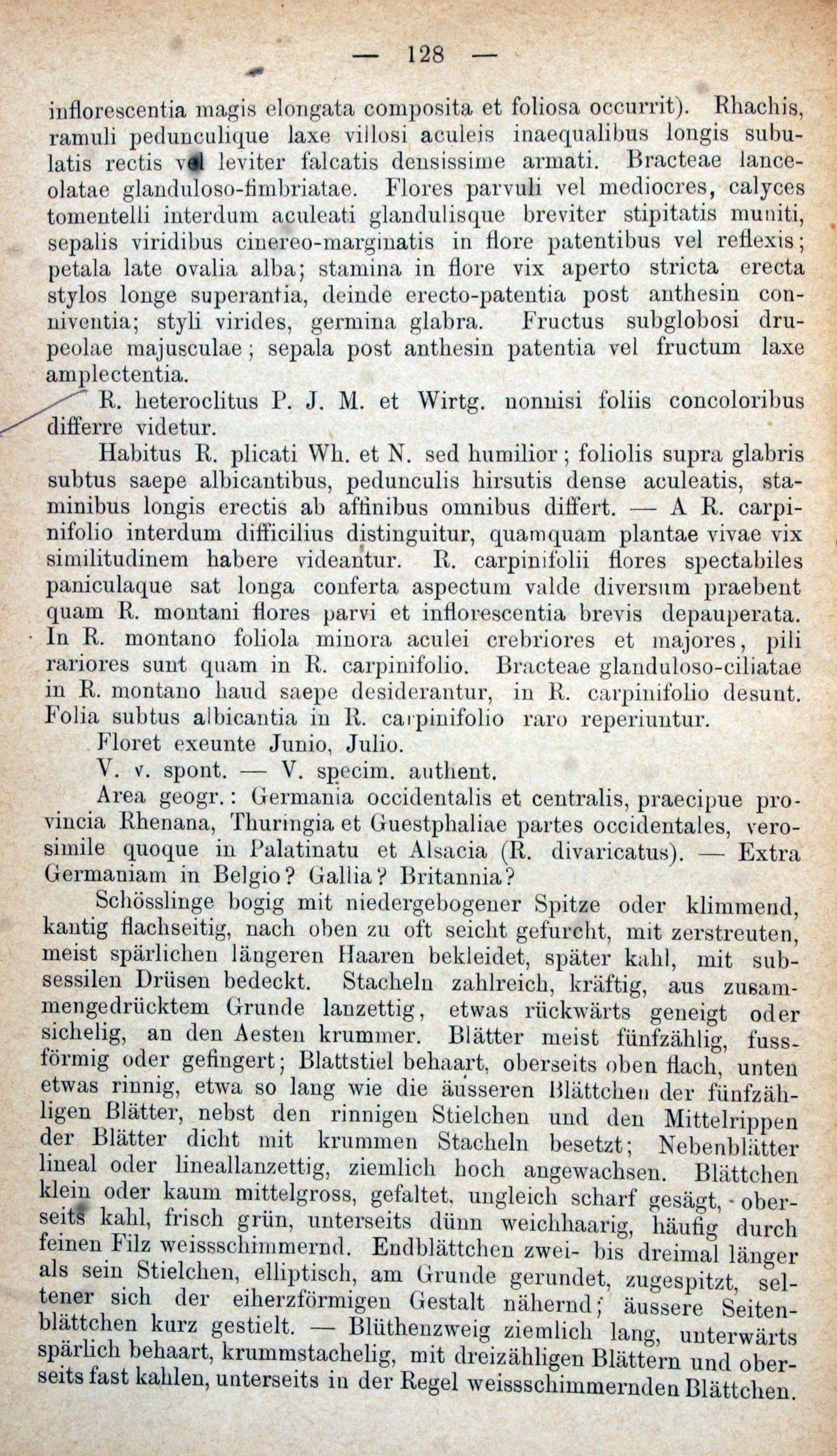 — 128 —

inflorescentia magis elongata composita et foliosa occurrit). Rhachis, ramuli pedunculique laxe villosi aculeis inaequalibus longis subulatis rectis vel leviter falcatis densissime armati. Bracteae lanceolatae glanduloso-fimbriatae. Flores parvuli vel mediocres, calyces tomentelli interdum aculeati glandulisque breviter stipitatis muniti, sepalis viridibus cinereo-marginatis in flore patentibus vel reflexis; petala late ovalia alba; stamina in flore vix aperto stricta erecta stylos longe superantia, deinde erecto-patentia post anthesin conniventia; styli virides, germina glabra. Fructus subglobosi drupeolae majusculae; sepala post anthesin patentia vel fructum laxe amplectentia.

R. heteroclitus P. J. M. et Wirtg. nonnisi foliis concoloribus differre videtur.

Habitus R. plicati Wh. et N. sed humilior; foliolis supra glabris subtus saepe albicantibus, pedunculis hirsutis dense aculeatis, staminibus longis erectis ab affinibus omnibus differt. — A R. carpinifolio interdum difficilius distinguitur, quamquam plantae vivae vix similitudinem habere videantur. R. carpinifolii flores spectabiles paniculaque sat longa conferta aspectum valde diversum praebent quam R. montani flores parvi et inflorescentia brevis depauperata. In R. montano foliola minora aculei crebriores et majores, pili rariores sunt quam in R. carpinifolio. Bracteae glanduloso-ciliatae in R. montano haud saepe desiderantur, in R. carpinifolio desunt. Folia subtus albicantia in R. carpinifolio raro reperiuntur.

Floret exeunte Junio, Julio.

V. v. spont. — V. specim. authent.

Area geogr.: Germania occidentalis et centralis, praecipue provincia Rhenana, Thuringia et Guestphaliae partes occidentales, verosimile quoque in Palatinatu et Alsacia (R. divaricatus). — Extra Germaniam in Belgio? Gallia? Britannia?

Schösslinge bogig mit niedergebogener Spitze oder klimmend, kantig flachseitig, nach oben zu oft seicht gefurcht, mit zerstreuten, meist spärlichen längeren Haaren bekleidet, später kahl, mit subsessilen Drüsen bedeckt. Stacheln zahlreich, kräftig, aus zusammengedrücktem Grunde lanzettig, etwas rückwärts geneigt oder sichelig, an den Aesten krummer. Blätter meist fünfzählig, fussförmig oder gefingert; Blattstiel behaart, oberseits oben flach, unten etwas rinnig, etwa so lang wie die äusseren Blättchen der fünfzähligen Blätter, nebst den rinnigen Stielchen und den Mittelrippen der Blätter dicht mit krummen Stacheln besetzt; Nebenblätter lineal oder lineallanzettig, ziemlich hoch angewachsen. Blättchen klein oder kaum mittelgross, gefaltet, ungleich scharf gesägt, oberseits kahl, frisch grün, unterseits dünn weichhaarig, häufig durch feinen Filz weissschimmernd. Endblättchen zwei- bis dreimal länger als sein Stielchen, elliptisch, am Grunde gerundet, zugespitzt, seltener sich der eiherzförmigen Gestalt nähernd; äussere Seitenblättchen kurz gestielt. — Blüthenzweig ziemlich lang, unterwärts spärlich behaart, krummstachelig, mit dreizähligen Blättern und oberseits fast kahlen, unterseits in der Regel weissschimmernden Blättchen.